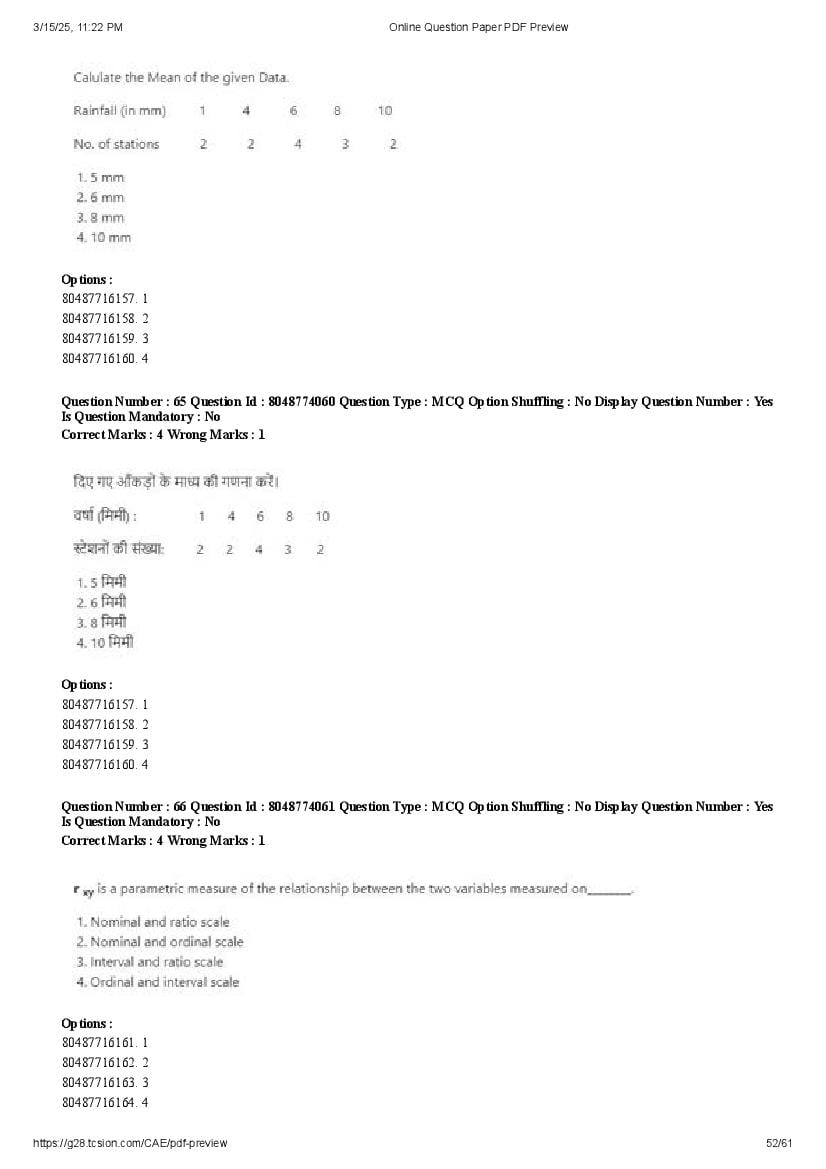 3/15/25, 11:22 PM

Online Question Paper PDF Preview

Calulate the Mean of the given Data.

| Rainfall (in mm) | 1 | 4 | 6 | 8 | 10 |
|---|---|---|---|---|---|
| No. of stations | 2 | 2 | 4 | 3 | 2 |

1. 5 mm
2. 6 mm
3. 8 mm
4. 10 mm

Options :
80487716157. 1
80487716158. 2
80487716159. 3
80487716160. 4

Question Number : 65 Question Id : 8048774060 Question Type : MCQ Option Shuffling : No Display Question Number : Yes Is Question Mandatory : No
Correct Marks : 4 Wrong Marks : 1

दिए गए आँकड़ों के माध्य की गणना करें।

| वर्षा (मिमी) : | 1 | 4 | 6 | 8 | 10 |
|---|---|---|---|---|---|
| स्टेशनों की संख्या: | 2 | 2 | 4 | 3 | 2 |

1. 5 मिमी
2. 6 मिमी
3. 8 मिमी
4. 10 मिमी

Options :
80487716157. 1
80487716158. 2
80487716159. 3
80487716160. 4

Question Number : 66 Question Id : 8048774061 Question Type : MCQ Option Shuffling : No Display Question Number : Yes Is Question Mandatory : No
Correct Marks : 4 Wrong Marks : 1

$r_{xy}$ is a parametric measure of the relationship between the two variables measured on_______.

1. Nominal and ratio scale
2. Nominal and ordinal scale
3. Interval and ratio scale
4. Ordinal and interval scale

Options :
80487716161. 1
80487716162. 2
80487716163. 3
80487716164. 4

https://g28.tcsion.com/CAE/pdf-preview

52/61